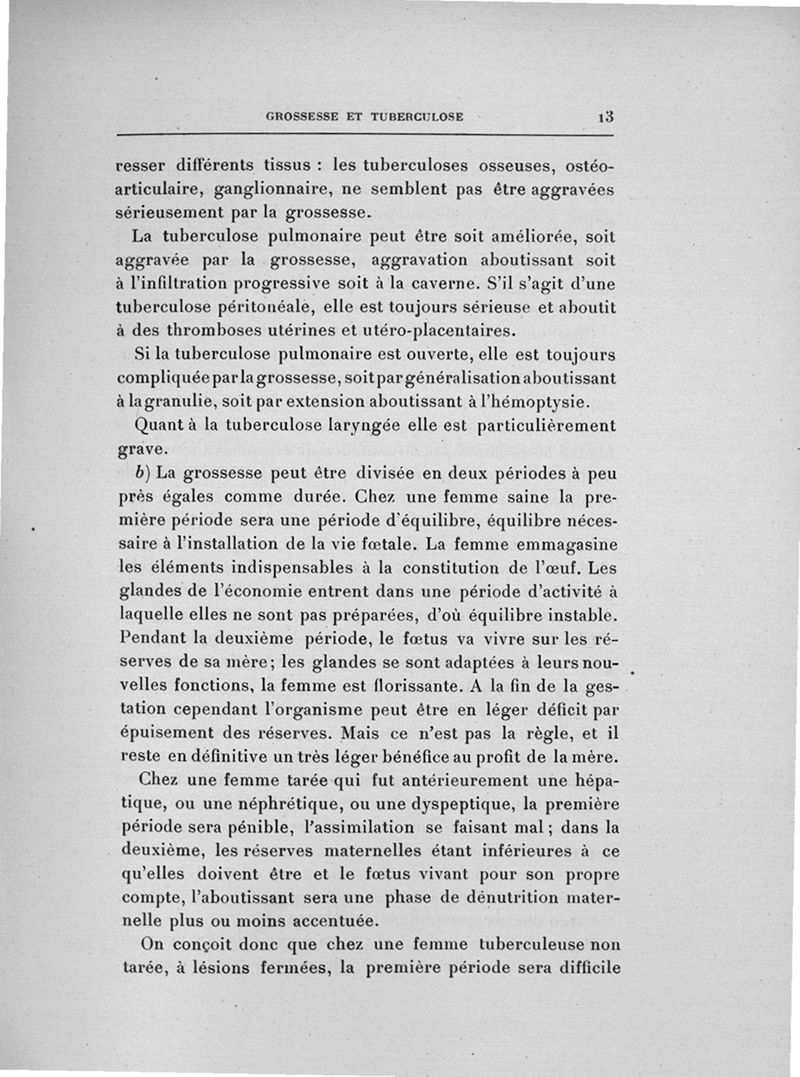 GROSSESSE ET TUBERCULOSE 13

resser différents tissus : les tuberculoses osseuses, ostéo-articulaire, ganglionnaire, ne semblent pas être aggravées sérieusement par la grossesse.

La tuberculose pulmonaire peut être soit améliorée, soit aggravée par la grossesse, aggravation aboutissant soit à l'infiltration progressive soit à la caverne. S'il s'agit d'une tuberculose péritonéale, elle est toujours sérieuse et aboutit à des thromboses utérines et utéro-placentaires.

Si la tuberculose pulmonaire est ouverte, elle est toujours compliquée par la grossesse, soit par généralisation aboutissant à la granulie, soit par extension aboutissant à l'hémoptysie.

Quant à la tuberculose laryngée elle est particulièrement grave.

b) La grossesse peut être divisée en deux périodes à peu près égales comme durée. Chez une femme saine la première période sera une période d'équilibre, équilibre nécessaire à l'installation de la vie fœtale. La femme emmagasine les éléments indispensables à la constitution de l'œuf. Les glandes de l'économie entrent dans une période d'activité à laquelle elles ne sont pas préparées, d'où équilibre instable. Pendant la deuxième période, le fœtus va vivre sur les réserves de sa mère; les glandes se sont adaptées à leurs nouvelles fonctions, la femme est florissante. A la fin de la gestation cependant l'organisme peut être en léger déficit par épuisement des réserves. Mais ce n'est pas la règle, et il reste en définitive un très léger bénéfice au profit de la mère.

Chez une femme tarée qui fut antérieurement une hépatique, ou une néphrétique, ou une dyspeptique, la première période sera pénible, l'assimilation se faisant mal; dans la deuxième, les réserves maternelles étant inférieures à ce qu'elles doivent être et le fœtus vivant pour son propre compte, l'aboutissant sera une phase de dénutrition maternelle plus ou moins accentuée.

On conçoit donc que chez une femme tuberculeuse non tarée, à lésions fermées, la première période sera difficile